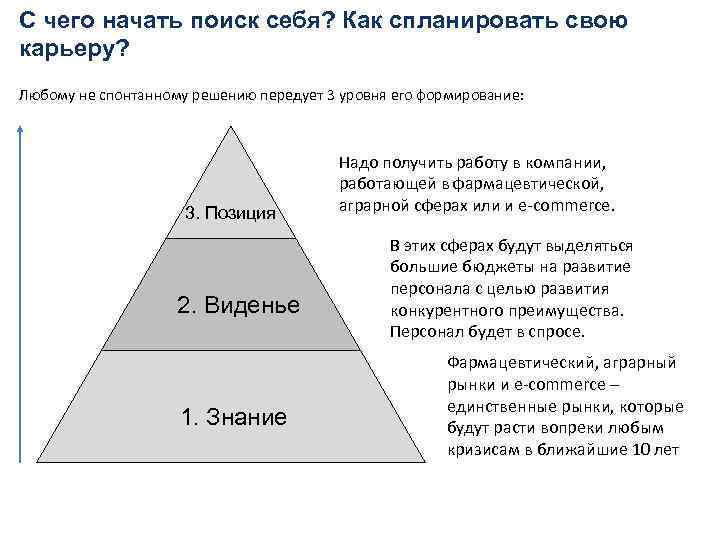 С чего начать поиск себя? Как спланировать свою карьеру?

Любому не спонтанному решению передует 3 уровня его формирование:

3. Позиция

2. Виденье

1. Знание

Надо получить работу в компании, работающей в фармацевтической, аграрной сферах или и e-commerce.

В этих сферах будут выделяться большие бюджеты на развитие персонала с целью развития конкурентного преимущества. Персонал будет в спросе.

Фармацевтический, аграрный рынки и e-commerce – единственные рынки, которые будут расти вопреки любым кризисам в ближайшие 10 лет